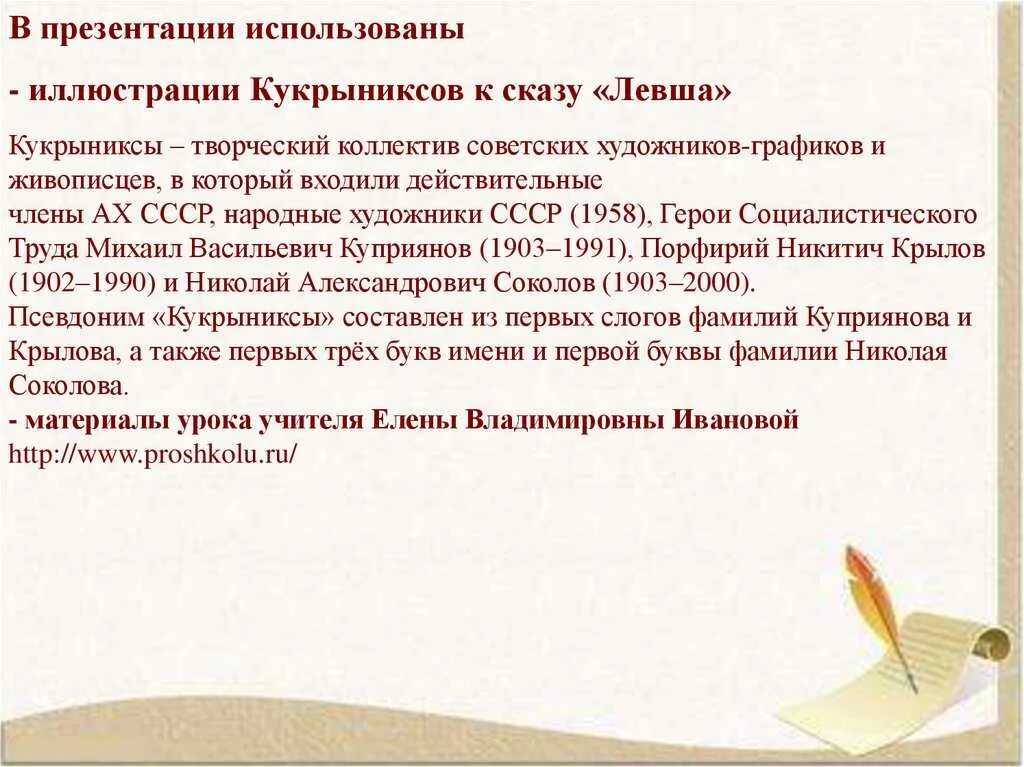 В презентации использованы

- иллюстрации Кукрыниксов к сказу «Левша»

Кукрыниксы – творческий коллектив советских художников-графиков и живописцев, в который входили действительные члены АХ СССР, народные художники СССР (1958), Герои Социалистического Труда Михаил Васильевич Куприянов (1903–1991), Порфирий Никитич Крылов (1902–1990) и Николай Александрович Соколов (1903–2000).
Псевдоним «Кукрыниксы» составлен из первых слогов фамилий Куприянова и Крылова, а также первых трёх букв имени и первой буквы фамилии Николая Соколова.
- материалы урока учителя Елены Владимировны Ивановой
http://www.proshkolu.ru/